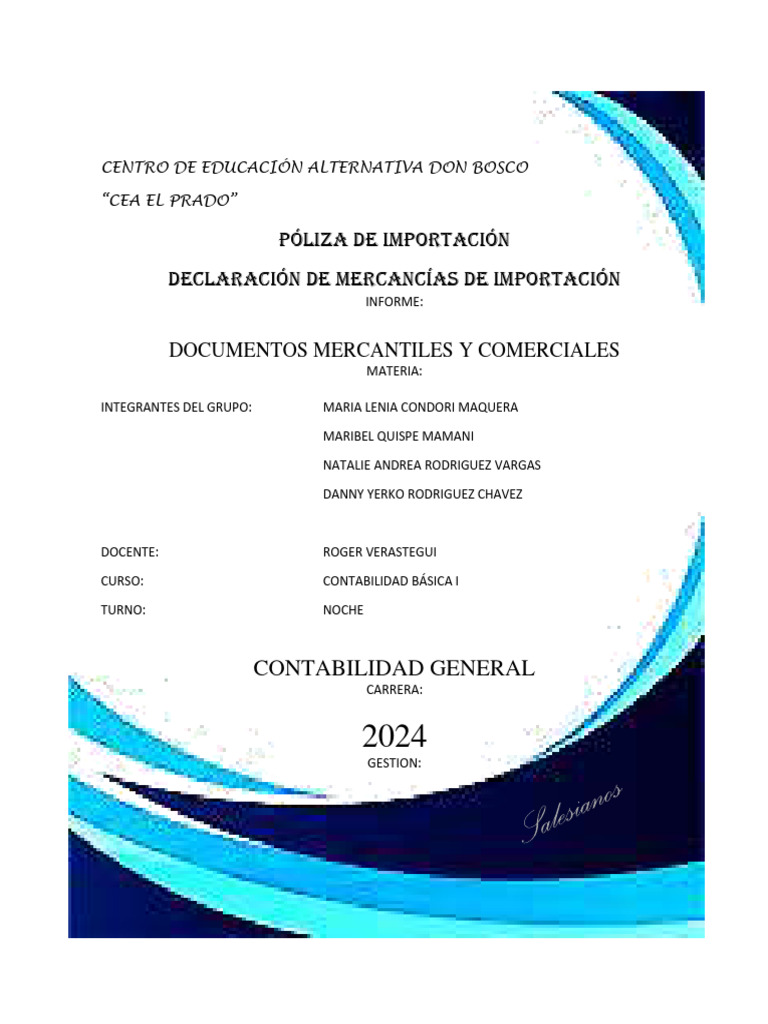 CENTRO DE EDUCACIÓN ALTERNATIVA DON BOSCO
"CEA EL PRADO"

PÓLIZA DE IMPORTACIÓN

DECLARACIÓN DE MERCANCÍAS DE IMPORTACIÓN
INFORME:

DOCUMENTOS MERCANTILES Y COMERCIALES
MATERIA:

INTEGRANTES DEL GRUPO: MARIA LENIA CONDORI MAQUERA
MARIBEL QUISPE MAMANI
NATALIE ANDREA RODRIGUEZ VARGAS
DANNY YERKO RODRIGUEZ CHAVEZ

DOCENTE: ROGER VERASTEGUI
CURSO: CONTABILIDAD BÁSICA I
TURNO: NOCHE

CONTABILIDAD GENERAL
CARRERA:

2024
GESTION:

Salesianos